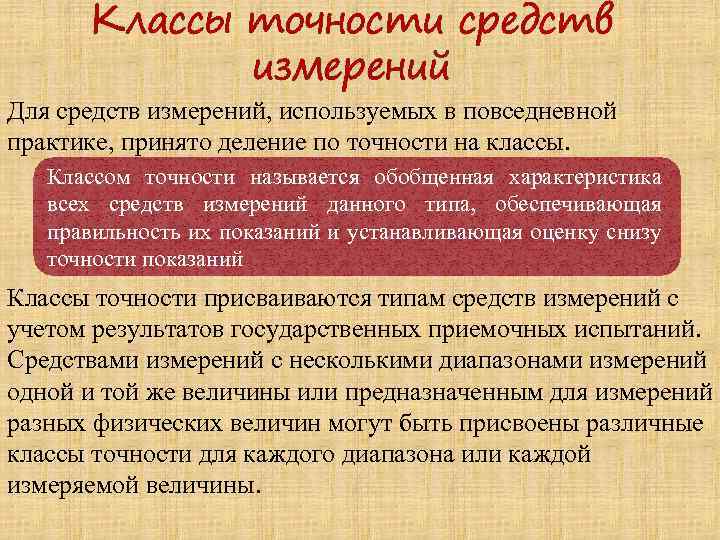 Классы точности средств измерений

Для средств измерений, используемых в повседневной практике, принято деление по точности на классы.

Классом точности называется обобщенная характеристика всех средств измерений данного типа, обеспечивающая правильность их показаний и устанавливающая оценку снизу точности показаний

Классы точности присваиваются типам средств измерений с учетом результатов государственных приемочных испытаний. Средствами измерений с несколькими диапазонами измерений одной и той же величины или предназначенным для измерений разных физических величин могут быть присвоены различные классы точности для каждого диапазона или каждой измеряемой величины.